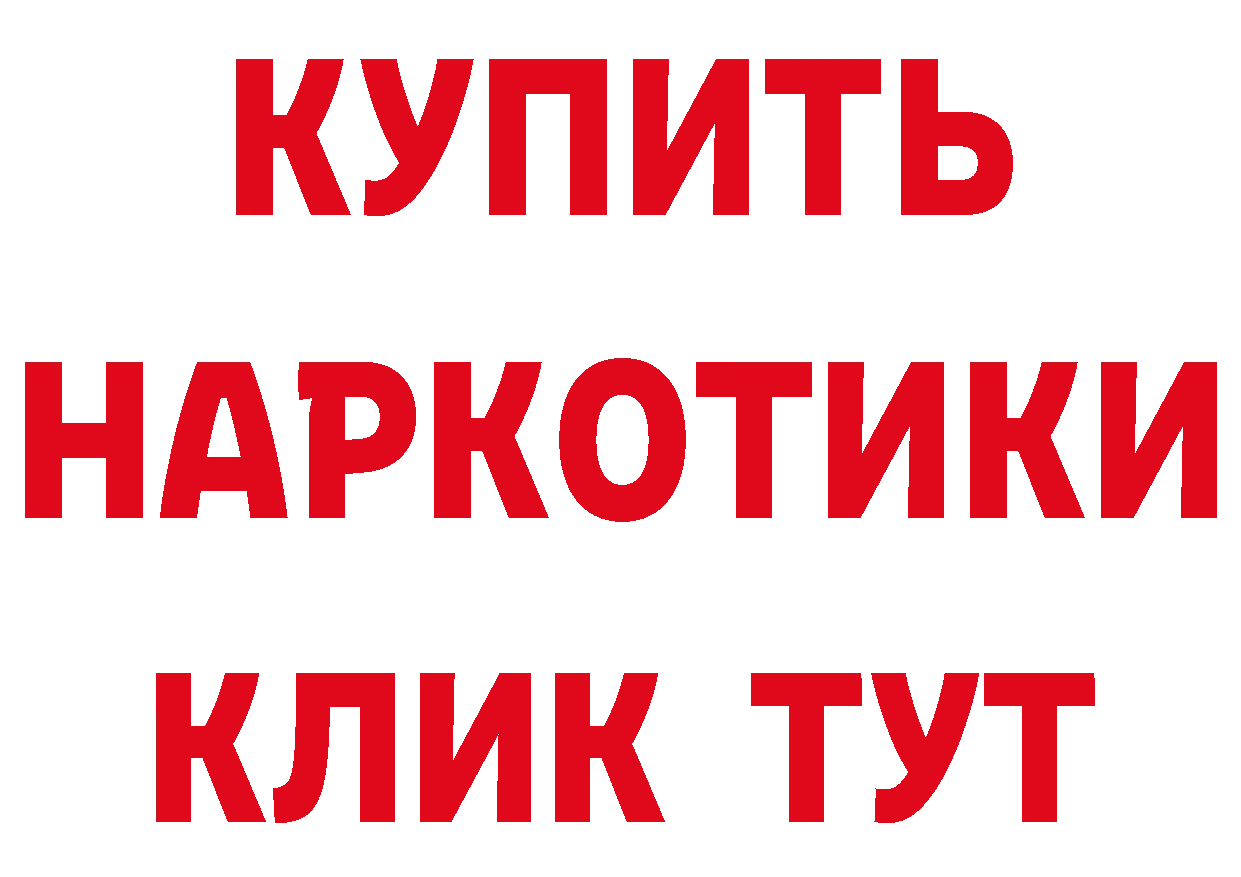 КУПИТЬ
НАРКОТИКИ
КЛИК ТУТ